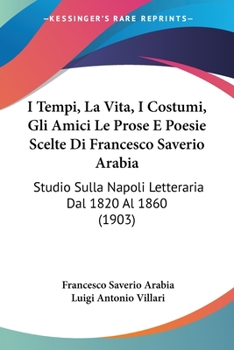 —KESSINGER'S RARE REPRINTS—

I Tempi, La Vita, I Costumi, Gli Amici Le Prose E Poesie Scelte Di Francesco Saverio Arabia

Studio Sulla Napoli Letteraria Dal 1820 Al 1860 (1903)

Francesco Saverio Arabia
Luigi Antonio Villari